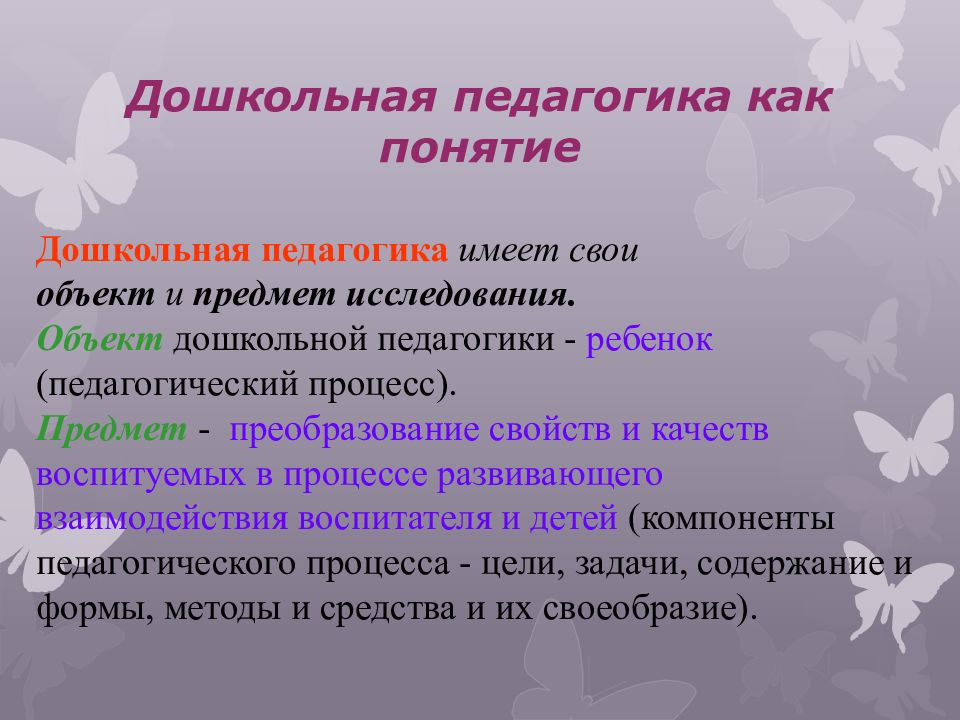 Дошкольная педагогика как понятие

Дошкольная педагогика имеет свои объект и предмет исследования.
Объект дошкольной педагогики - ребенок (педагогический процесс).
Предмет - преобразование свойств и качеств воспитуемых в процессе развивающего взаимодействия воспитателя и детей (компоненты педагогического процесса - цели, задачи, содержание и формы, методы и средства и их своеобразие).